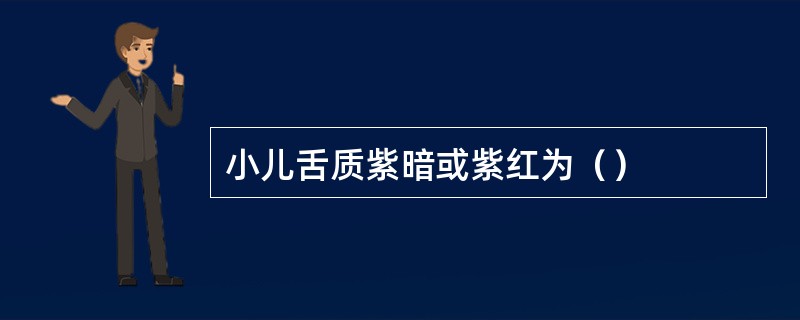 小儿舌质紫暗或紫红为（）